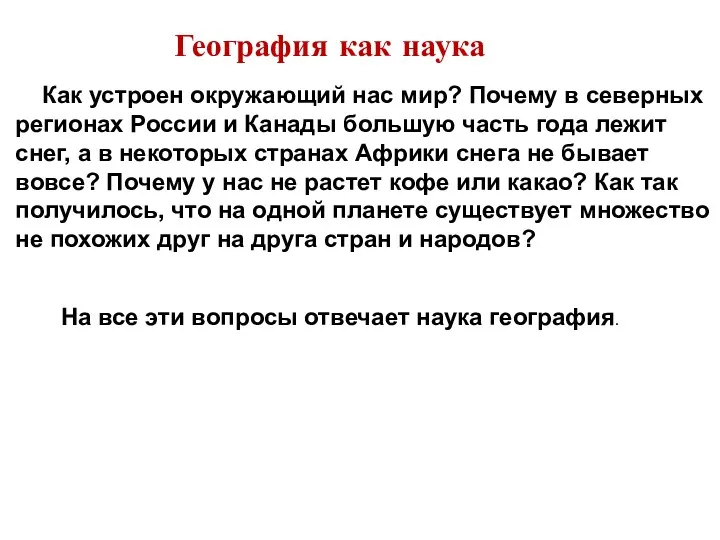 География как наука

Как устроен окружающий нас мир? Почему в северных регионах России и Канады большую часть года лежит снег, а в некоторых странах Африки снега не бывает вовсе? Почему у нас не растет кофе или какао? Как так получилось, что на одной планете существует множество не похожих друг на друга стран и народов?

На все эти вопросы отвечает наука география.